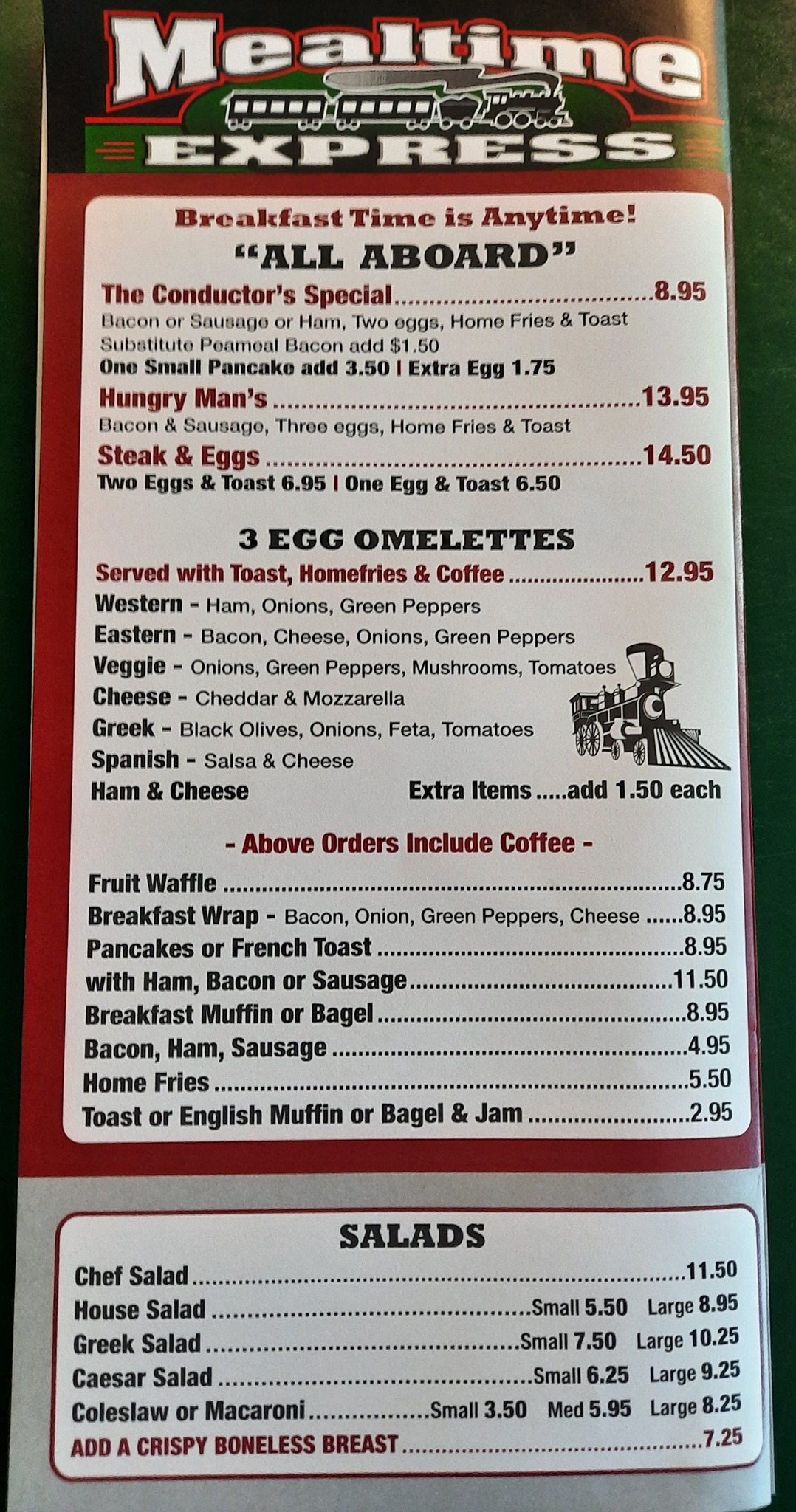 Mealtime
EXPRESS

Breakfast Time is Anytime!
"ALL ABOARD"

The Conductor's Special 8.95
Bacon or Sausage or Ham, Two eggs, Home Fries & Toast
Substitute Peameal Bacon add $1.50
One Small Pancake add 3.50 | Extra Egg 1.75

Hungry Man's 13.95
Bacon & Sausage, Three eggs, Home Fries & Toast

Steak & Eggs 14.50
Two Eggs & Toast 6.95 | One Egg & Toast 6.50

3 EGG OMELETTES
Served with Toast, Homefries & Coffee 12.95
Western - Ham, Onions, Green Peppers
Eastern - Bacon, Cheese, Onions, Green Peppers
Veggie - Onions, Green Peppers, Mushrooms, Tomatoes
Cheese - Cheddar & Mozzarella
Greek - Black Olives, Onions, Feta, Tomatoes
Spanish - Salsa & Cheese
Ham & Cheese
Extra Items .....add 1.50 each

- Above Orders Include Coffee -

Fruit Waffle 8.75
Breakfast Wrap - Bacon, Onion, Green Peppers, Cheese 8.95
Pancakes or French Toast 8.95
with Ham, Bacon or Sausage 11.50
Breakfast Muffin or Bagel 8.95
Bacon, Ham, Sausage 4.95
Home Fries 5.50
Toast or English Muffin or Bagel & Jam 2.95

SALADS
Chef Salad 11.50
House Salad Small 5.50 Large 8.95
Greek Salad Small 7.50 Large 10.25
Caesar Salad Small 6.25 Large 9.25
Coleslaw or Macaroni Small 3.50 Med 5.95 Large 8.25
ADD A CRISPY BONELESS BREAST 7.25